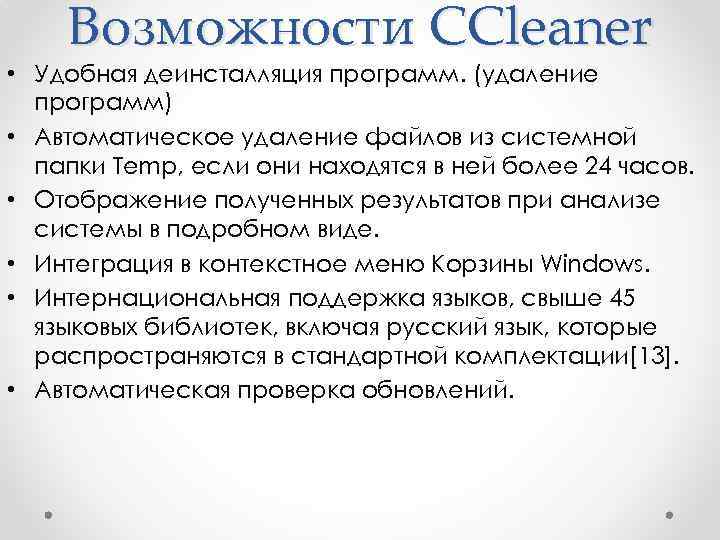 Возможности CCleaner

• Удобная деинсталляция программ. (удаление программ)
• Автоматическое удаление файлов из системной папки Temp, если они находятся в ней более 24 часов.
• Отображение полученных результатов при анализе системы в подробном виде.
• Интеграция в контекстное меню Корзины Windows.
• Интернациональная поддержка языков, свыше 45 языковых библиотек, включая русский язык, которые распространяются в стандартной комплектации[13].
• Автоматическая проверка обновлений.